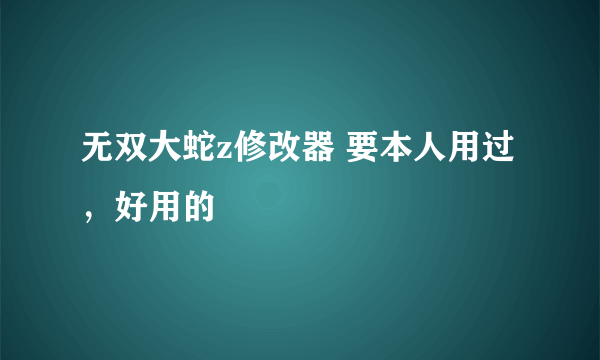 无双大蛇z修改器 要本人用过，好用的